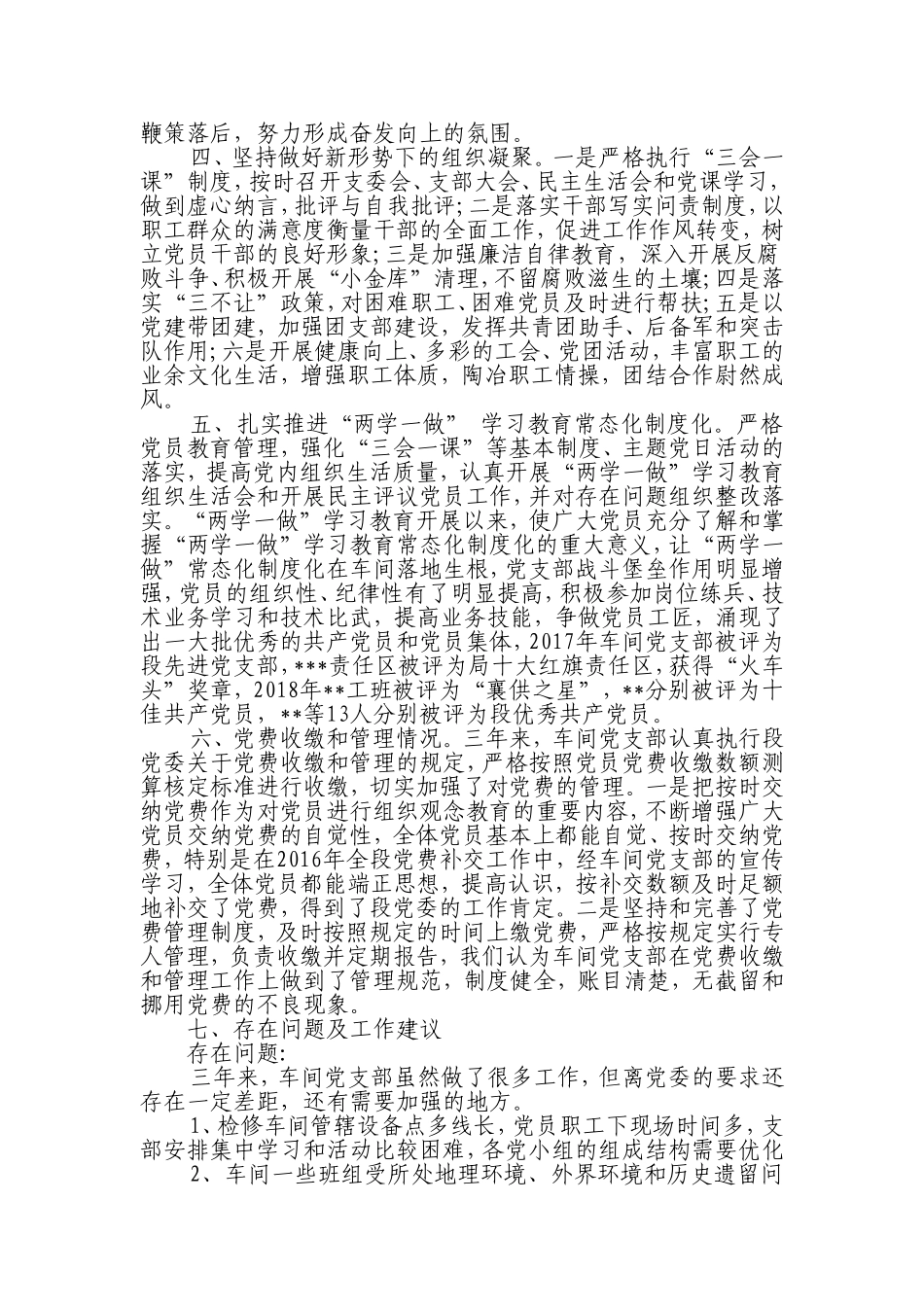 鞭策落后，努力形成奋发向上的氛围。

四、坚持做好新形势下的组织凝聚。一是严格执行“三会一课”制度，按时召开支委会、支部大会、民主生活会和党课学习，做到虚心纳言，批评与自我批评；二是落实干部写实问责制度，以职工群众的满意度衡量干部的全面工作，促进工作作风转变，树立党员干部的良好形象；三是加强廉洁自律教育，深入开展反腐败斗争、积极开展“小金库”清理，不留腐败滋生的土壤；四是落实“三不让”政策，对困难职工、困难党员及时进行帮扶；五是以党建带团建，加强团支部建设，发挥共青团助手、后备军和突击队作用；六是开展健康向上、多彩的工会、党团活动，丰富职工的业余文化生活，增强职工体质，陶冶职工情操，团结合作蔚然成风。

五、扎实推进“两学一做” 学习教育常态化制度化。严格党员教育管理，强化“三会一课”等基本制度、主题党日活动的落实，提高党内组织生活质量，认真开展“两学一做”学习教育组织生活会和开展民主评议党员工作，并对存在问题组织整改落实。“两学一做”学习教育开展以来，使广大党员充分了解和掌握“两学一做”学习教育常态化制度化的重大意义，让“两学一做”常态化制度化在车间落地生根，党支部战斗堡垒作用明显增强，党员的组织性、纪律性有了明显提高，积极参加岗位练兵、技术业务学习和技术比武，提高业务技能，争做党员工匠，涌现了出一大批优秀的共产党员和党员集体，2017年车间党支部被评为段先进党支部，***责任区被评为局十大红旗责任区，获得“火车头”奖章，2018年**工班被评为“襄供之星”，**分别被评为十佳共产党员，**等13人分别被评为段优秀共产党员。

六、党费收缴和管理情况。三年来，车间党支部认真执行段党委关于党费收缴和管理的规定，严格按照党员党费收缴数额测算核定标准进行收缴，切实加强了对党费的管理。一是把按时交纳党费作为对党员进行组织观念教育的重要内容，不断增强广大党员交纳党费的自觉性，全体党员基本上都能自觉、按时交纳党费，特别是在2016年全段党费补交工作中，经车间党支部的宣传学习，全体党员都能端正思想，提高认识，按补交数额及时足额地补交了党费，得到了段党委的工作肯定。二是坚持和完善了党费管理制度，及时按照规定的时间上缴党费，严格按规定实行专人管理，负责收缴并定期报告，我们认为车间党支部在党费收缴和管理工作上做到了管理规范，制度健全，账目清楚，无截留和挪用党费的不良现象。

七、存在问题及工作建议

存在问题：

三年来，车间党支部虽然做了很多工作，但离党委的要求还存在一定差距，还有需要加强的地方。

1、检修车间管辖设备点多线长，党员职工下现场时间多，支部安排集中学习和活动比较困难，各党小组的组成结构需要优化

2、车间一些班组受所处地理环境、外界环境和历史遗留问